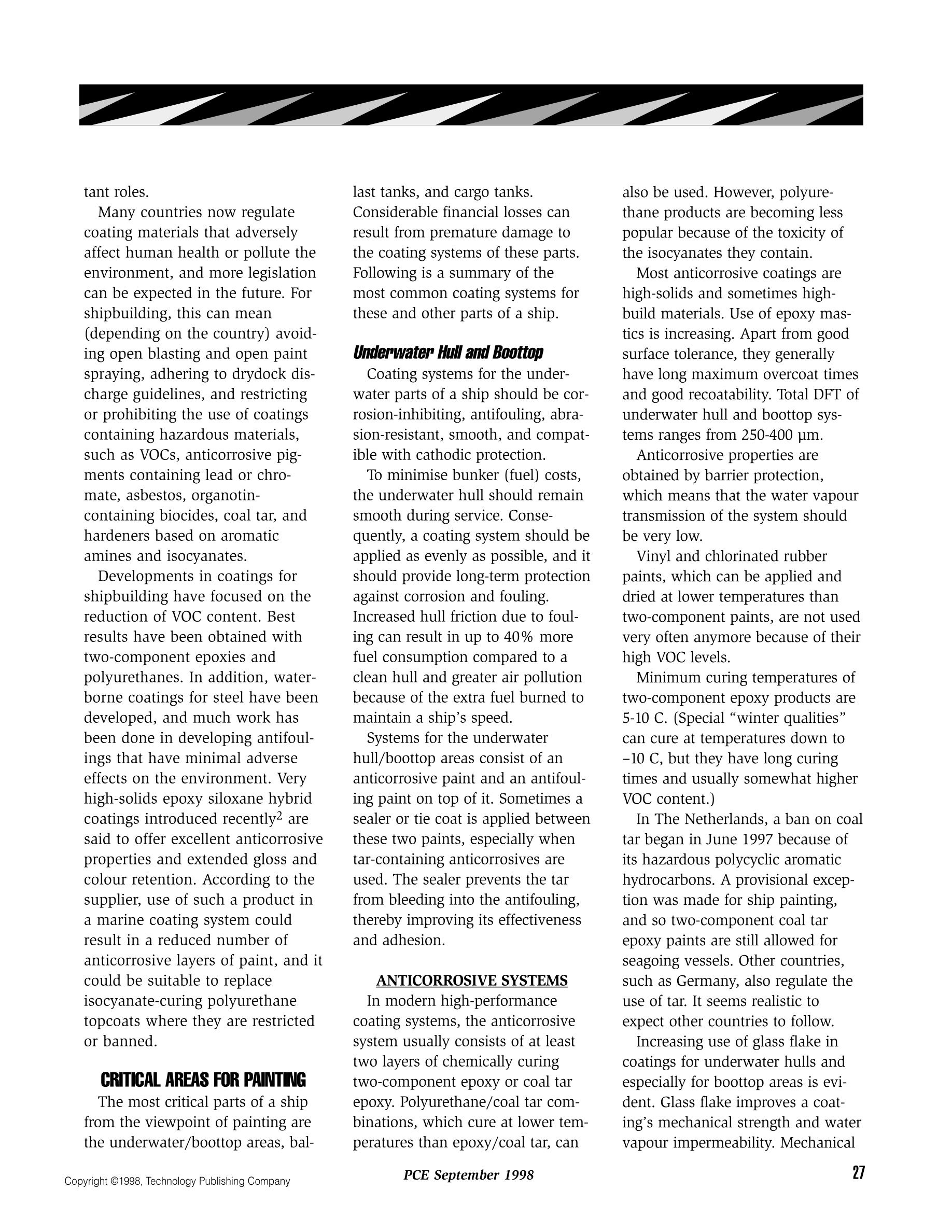 tant roles.

Many countries now regulate coating materials that adversely affect human health or pollute the environment, and more legislation can be expected in the future. For shipbuilding, this can mean (depending on the country) avoiding open blasting and open paint spraying, adhering to drydock discharge guidelines, and restricting or prohibiting the use of coatings containing hazardous materials, such as VOCs, anticorrosive pigments containing lead or chromate, asbestos, organotin-containing biocides, coal tar, and hardeners based on aromatic amines and isocyanates.

Developments in coatings for shipbuilding have focused on the reduction of VOC content. Best results have been obtained with two-component epoxies and polyurethanes. In addition, waterborne coatings for steel have been developed, and much work has been done in developing antifoulings that have minimal adverse effects on the environment. Very high-solids epoxy siloxane hybrid coatings introduced recently$^2$ are said to offer excellent anticorrosive properties and extended gloss and colour retention. According to the supplier, use of such a product in a marine coating system could result in a reduced number of anticorrosive layers of paint, and it could be suitable to replace isocyanate-curing polyurethane topcoats where they are restricted or banned.

CRITICAL AREAS FOR PAINTING

The most critical parts of a ship from the viewpoint of painting are the underwater/boottop areas, ballast tanks, and cargo tanks. Considerable financial losses can result from premature damage to the coating systems of these parts. Following is a summary of the most common coating systems for these and other parts of a ship.

Underwater Hull and Boottop

Coating systems for the underwater parts of a ship should be corrosion-inhibiting, antifouling, abrasion-resistant, smooth, and compatible with cathodic protection.

To minimise bunker (fuel) costs, the underwater hull should remain smooth during service. Consequently, a coating system should be applied as evenly as possible, and it should provide long-term protection against corrosion and fouling. Increased hull friction due to fouling can result in up to 40% more fuel consumption compared to a clean hull and greater air pollution because of the extra fuel burned to maintain a ship's speed.

Systems for the underwater hull/boottop areas consist of an anticorrosive paint and an antifouling paint on top of it. Sometimes a sealer or tie coat is applied between these two paints, especially when tar-containing anticorrosives are used. The sealer prevents the tar from bleeding into the antifouling, thereby improving its effectiveness and adhesion.

ANTICORROSIVE SYSTEMS

In modern high-performance coating systems, the anticorrosive system usually consists of at least two layers of chemically curing two-component epoxy or coal tar epoxy. Polyurethane/coal tar combinations, which cure at lower temperatures than epoxy/coal tar, can also be used. However, polyurethane products are becoming less popular because of the toxicity of the isocyanates they contain.

Most anticorrosive coatings are high-solids and sometimes high-build materials. Use of epoxy mastics is increasing. Apart from good surface tolerance, they generally have long maximum overcoat times and good recoatability. Total DFT of underwater hull and boottop systems ranges from 250-400 µm.

Anticorrosive properties are obtained by barrier protection, which means that the water vapour transmission of the system should be very low.

Vinyl and chlorinated rubber paints, which can be applied and dried at lower temperatures than two-component paints, are not used very often anymore because of their high VOC levels.

Minimum curing temperatures of two-component epoxy products are 5-10 C. (Special "winter qualities" can cure at temperatures down to –10 C, but they have long curing times and usually somewhat higher VOC content.)

In The Netherlands, a ban on coal tar began in June 1997 because of its hazardous polycyclic aromatic hydrocarbons. A provisional exception was made for ship painting, and so two-component coal tar epoxy paints are still allowed for seagoing vessels. Other countries, such as Germany, also regulate the use of tar. It seems realistic to expect other countries to follow.

Increasing use of glass flake in coatings for underwater hulls and especially for boottop areas is evident. Glass flake improves a coating's mechanical strength and water vapour impermeability. Mechanical

Copyright ©1998, Technology Publishing Company
PCE September 1998
27